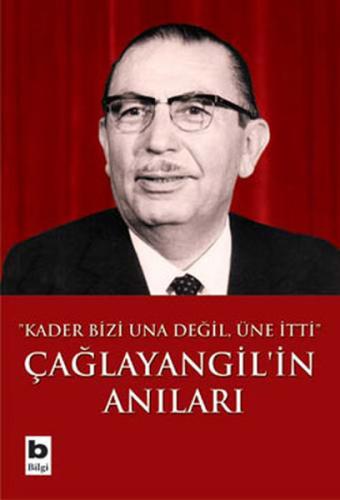 "KADER BİZİ UNA DEĞİL, ÜNE İTTİ"
ÇAĞLAYANGİL'İN ANILARI

b
Bilgi